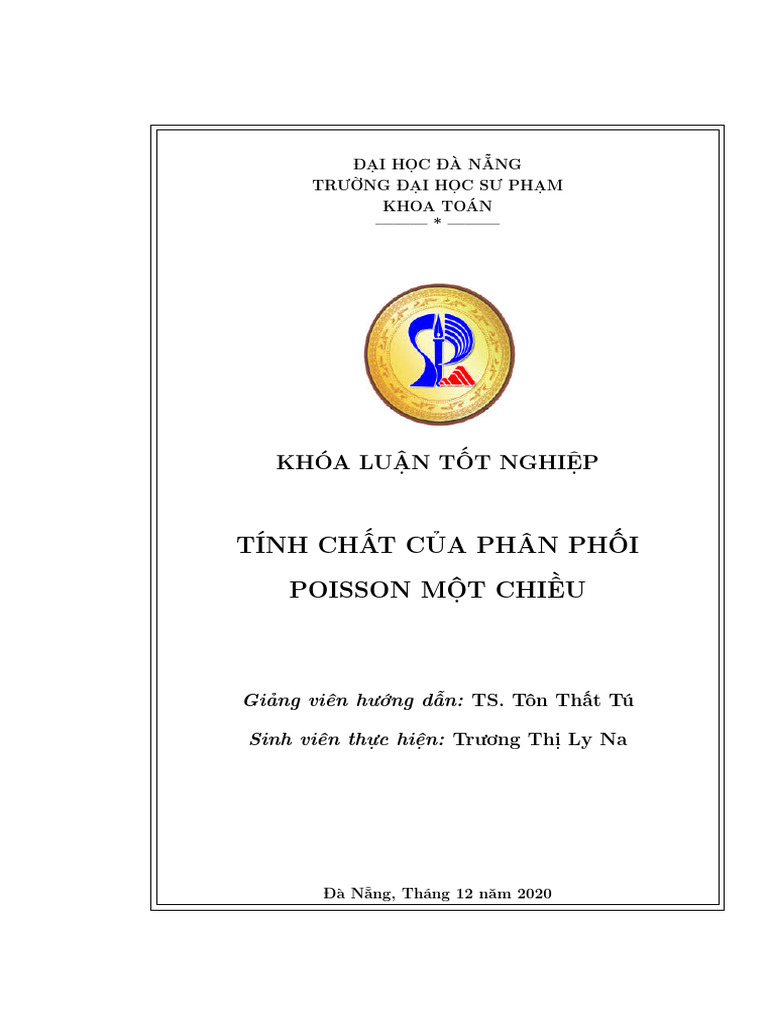 ĐẠI HỌC ĐÀ NẴNG
TRƯỜNG ĐẠI HỌC SƯ PHẠM
KHOA TOÁN
——— * ———

KHÓA LUẬN TỐT NGHIỆP

TÍNH CHẤT CỦA PHÂN PHỐI POISSON MỘT CHIỀU

Giảng viên hướng dẫn: TS. Tôn Thất Tú

Sinh viên thực hiện: Trương Thị Ly Na

Đà Nẵng, Tháng 12 năm 2020